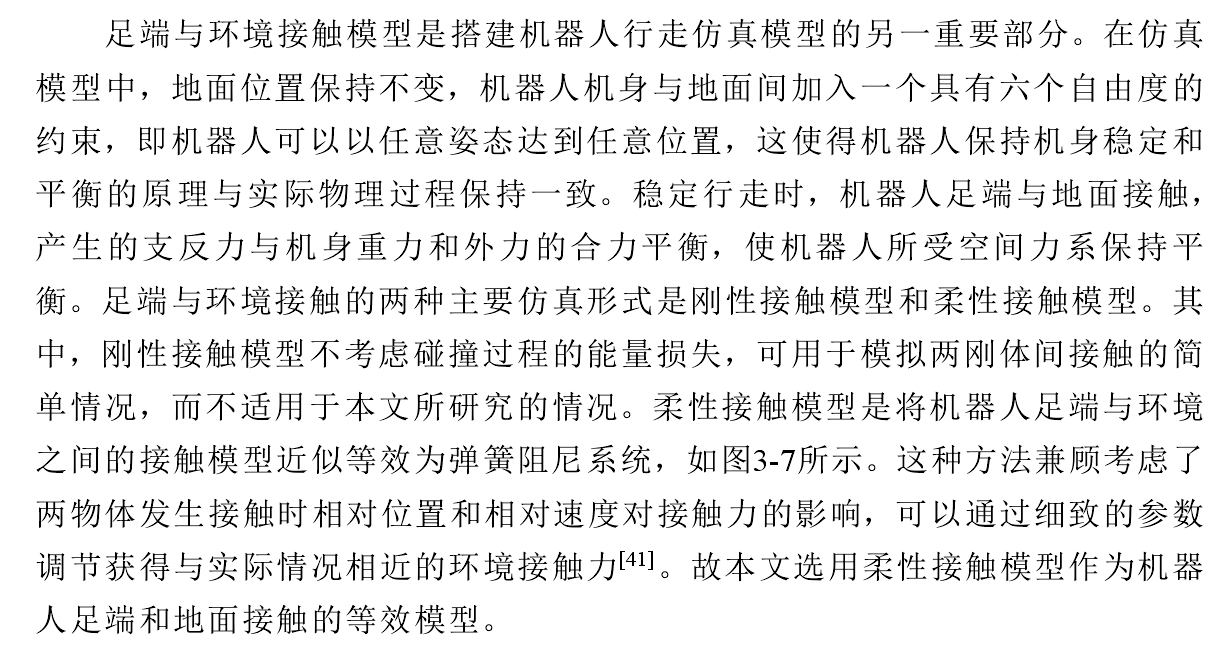 足端与环境接触模型是搭建机器人行走仿真模型的另一重要部分。在仿真模型中，地面位置保持不变，机器人机身与地面间加入一个具有六个自由度的约束，即机器人可以以任意姿态达到任意位置，这使得机器人保持机身稳定和平衡的原理与实际物理过程保持一致。稳定行走时，机器人足端与地面接触，产生的支反力与机身重力和外力的合力平衡，使机器人所受空间力系保持平衡。足端与环境接触的两种主要仿真形式是刚性接触模型和柔性接触模型。其中，刚性接触模型不考虑碰撞过程的能量损失，可用于模拟两刚体间接触的简单情况，而不适用于本文所研究的情况。柔性接触模型是将机器人足端与环境之间的接触模型近似等效为弹簧阻尼系统，如图3-7所示。这种方法兼顾考虑了两物体发生接触时相对位置和相对速度对接触力的影响，可以通过细致的参数调节获得与实际情况相近的环境接触力$^{[41]}$。故本文选用柔性接触模型作为机器人足端和地面接触的等效模型。